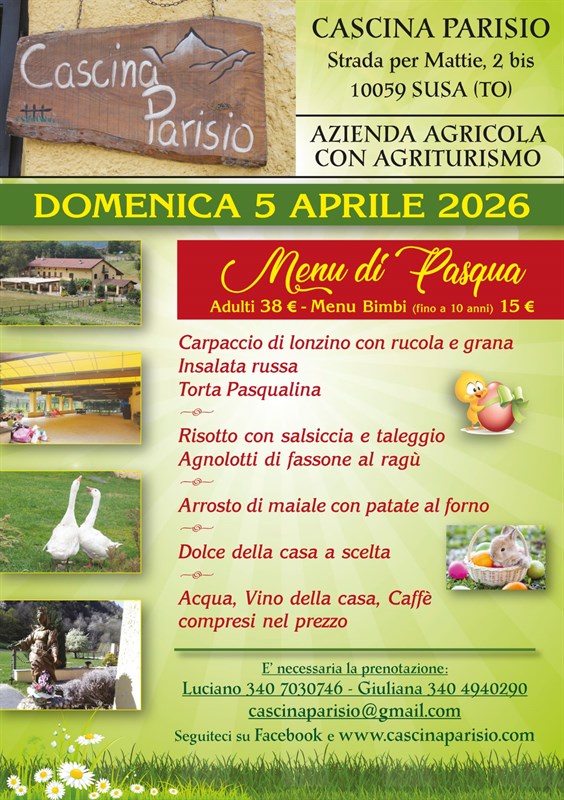 Cascina Parisio

CASCINA PARISIO
Strada per Mattie, 2 bis
10059 SUSA (TO)

AZIENDA AGRICOLA
CON AGRITURISMO

DOMENICA 5 APRILE 2026

Menu di Pasqua
Adulti 38 € - Menu Bimbi (fino a 10 anni) 15 €

Carpaccio di lonzino con rucola e grana
Insalata russa
Torta Pasqualina

Risotto con salsiccia e taleggio
Agnolotti di fassone al ragù

Arrosto di maiale con patate al forno

Dolce della casa a scelta

Acqua, Vino della casa, Caffè
compresi nel prezzo

E' necessaria la prenotazione:
Luciano 340 7030746 - Giuliana 340 4940290
cascinaparisio@gmail.com
Seguiteci su Facebook e www.cascinaparisio.com